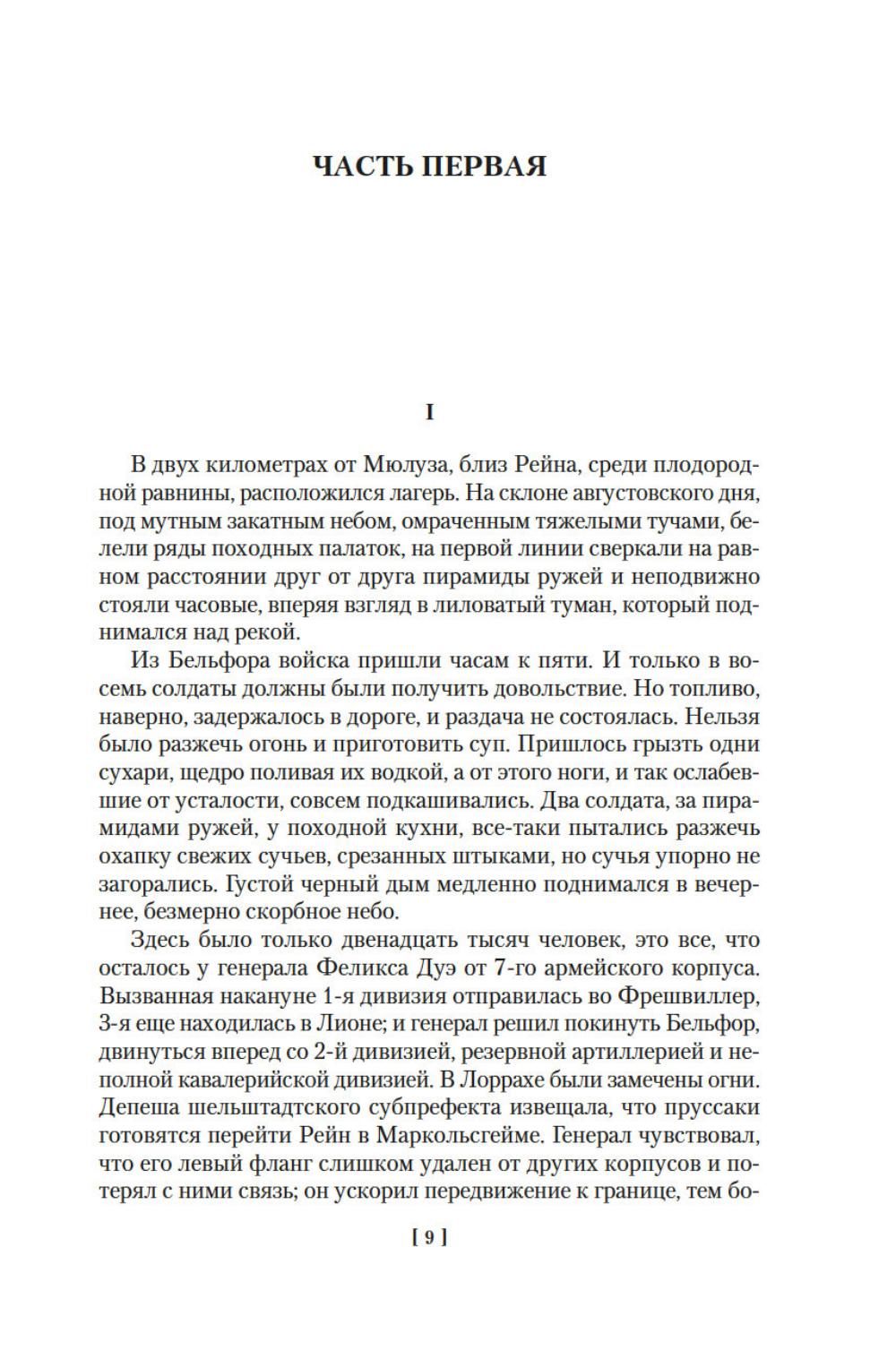 ЧАСТЬ ПЕРВАЯ

I

В двух километрах от Мюлуза, близ Рейна, среди плодородной равнины, расположился лагерь. На склоне августовского дня, под мутным закатным небом, омраченным тяжелыми тучами, белели ряды походных палаток, на первой линии сверкали на равном расстоянии друг от друга пирамиды ружей и неподвижно стояли часовые, вперяя взгляд в лиловатый туман, который поднимался над рекой.

Из Бельфора войска пришли часам к пяти. И только в восемь солдаты должны были получить довольствие. Но топливо, наверно, задержалось в дороге, и раздача не состоялась. Нельзя было разжечь огонь и приготовить суп. Пришлось грызть одни сухари, щедро поливая их водкой, а от этого ноги, и так ослабевшие от усталости, совсем подкашивались. Два солдата, за пирамидами ружей, у походной кухни, все-таки пытались разжечь охапку свежих сучьев, срезанных штыками, но сучья упорно не загорались. Густой черный дым медленно поднимался в вечернее, безмерно скорбное небо.

Здесь было только двенадцать тысяч человек, это все, что осталось у генерала Феликса Дуэ от 7-го армейского корпуса. Вызванная накануне 1-я дивизия отправилась во Фрешвиллер, 3-я еще находилась в Лионе; и генерал решил покинуть Бельфор, двинуться вперед со 2-й дивизией, резервной артиллерией и неполной кавалерийской дивизией. В Лоррахе были замечены огни. Депеша шельштадтского субпрефекта извещала, что пруссаки готовятся перейти Рейн в Маркольсгейме. Генерал чувствовал, что его левый фланг слишком удален от других корпусов и потерял с ними связь; он ускорил передвижение к границе, тем бо-

[ 9 ]